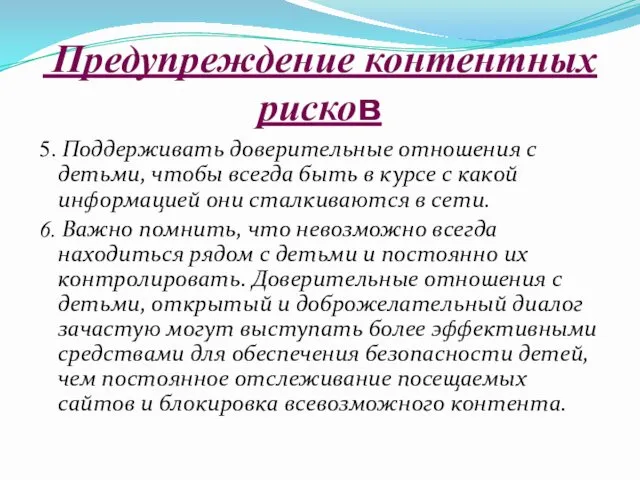 Предупреждение контентных рисков

5. Поддерживать доверительные отношения с детьми, чтобы всегда быть в курсе с какой информацией они сталкиваются в сети.

6. Важно помнить, что невозможно всегда находиться рядом с детьми и постоянно их контролировать. Доверительные отношения с детьми, открытый и доброжелательный диалог зачастую могут выступать более эффективными средствами для обеспечения безопасности детей, чем постоянное отслеживание посещаемых сайтов и блокировка всевозможного контента.